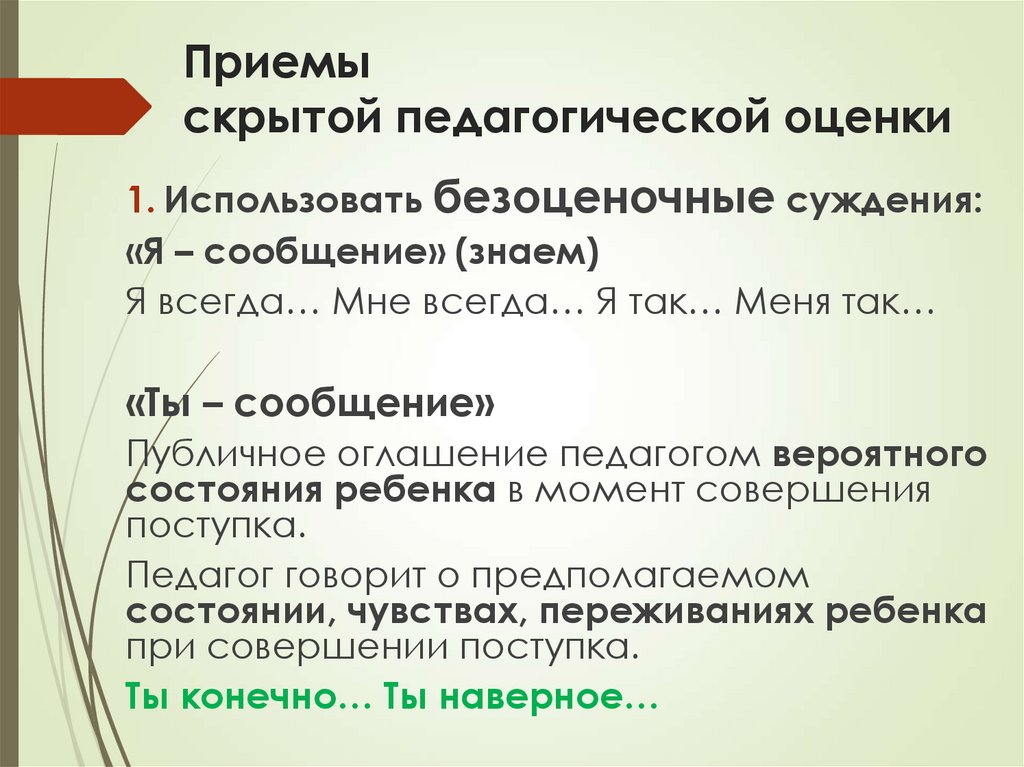 Приемы
скрытой педагогической оценки

1. Использовать безоценочные суждения:
«Я – сообщение» (знаем)
Я всегда… Мне всегда… Я так… Меня так…

«Ты – сообщение»
Публичное оглашение педагогом вероятного состояния ребенка в момент совершения поступка.

Педагог говорит о предполагаемом состоянии, чувствах, переживаниях ребенка при совершении поступка.

Ты конечно… Ты наверное…